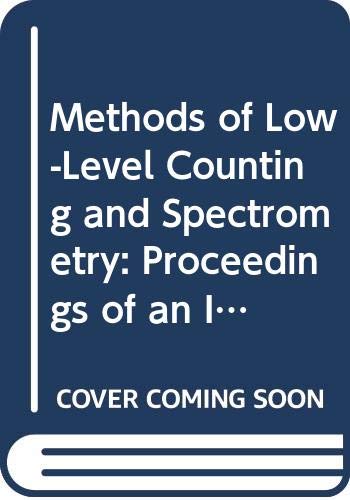 Methods of Low-Level Counting and Spectrometry: Proceedings of an I…

COVER COMING SOON